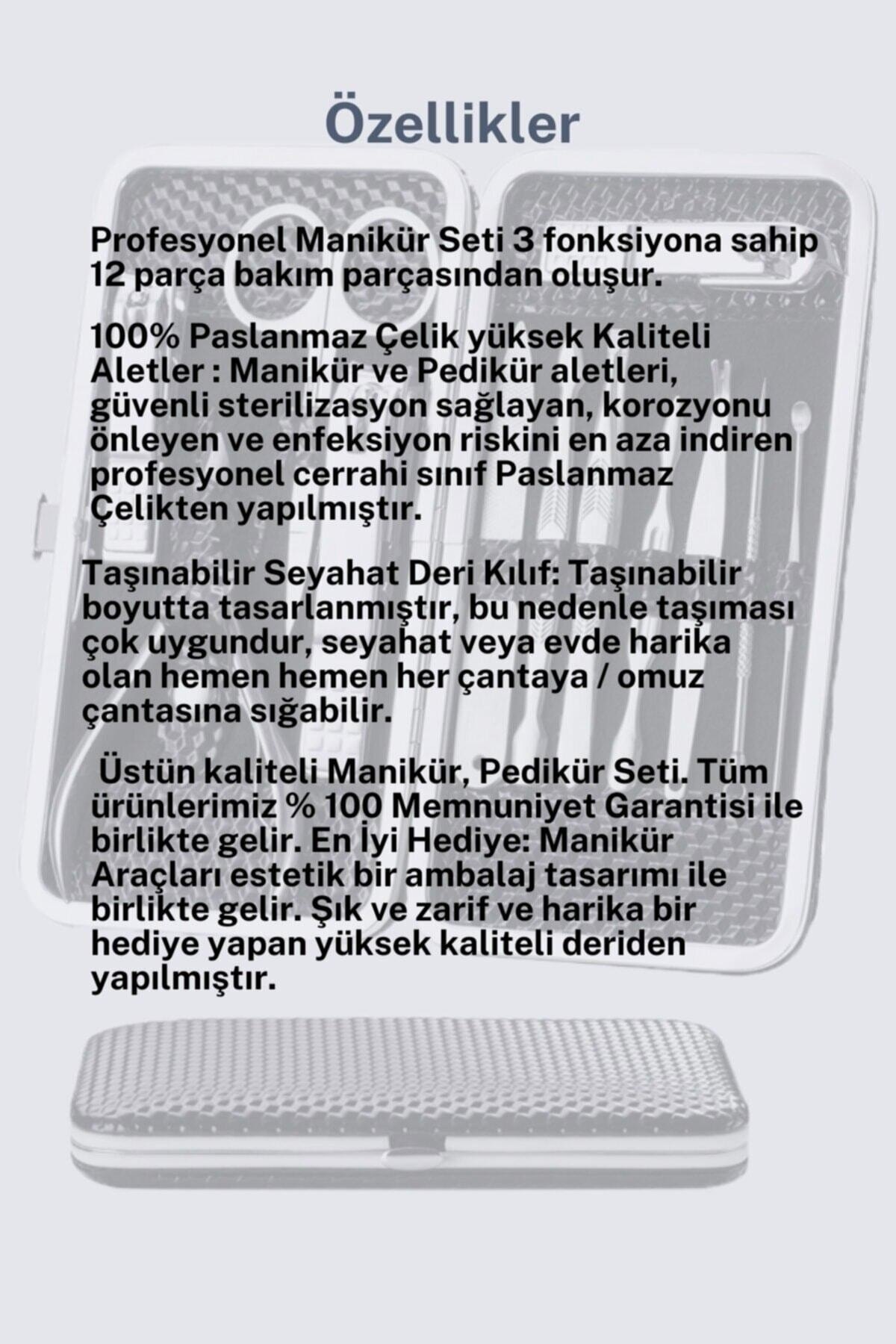 Özellikler

Profesyonel Manikür Seti 3 fonksiyona sahip 12 parça bakım parçasından oluşur.

100% Paslanmaz Çelik yüksek Kaliteli Aletler : Manikür ve Pedikür aletleri, güvenli sterilizasyon sağlayan, korozyonu önleyen ve enfeksiyon riskini en aza indiren profesyonel cerrahi sınıf Paslanmaz Çelikten yapılmıştır.

Taşınabilir Seyahat Deri Kılıf: Taşınabilir boyutta tasarlanmıştır, bu nedenle taşıması çok uygundur, seyahat veya evde harika olan hemen hemen her çantaya / omuz çantasına sığabilir.

Üstün kaliteli Manikür, Pedikür Seti. Tüm ürünlerimiz % 100 Memnuniyet Garantisi ile birlikte gelir. En İyi Hediye: Manikür Araçları estetik bir ambalaj tasarımı ile birlikte gelir. Şık ve zarif ve harika bir hediye yapan yüksek kaliteli deriden yapılmıştır.